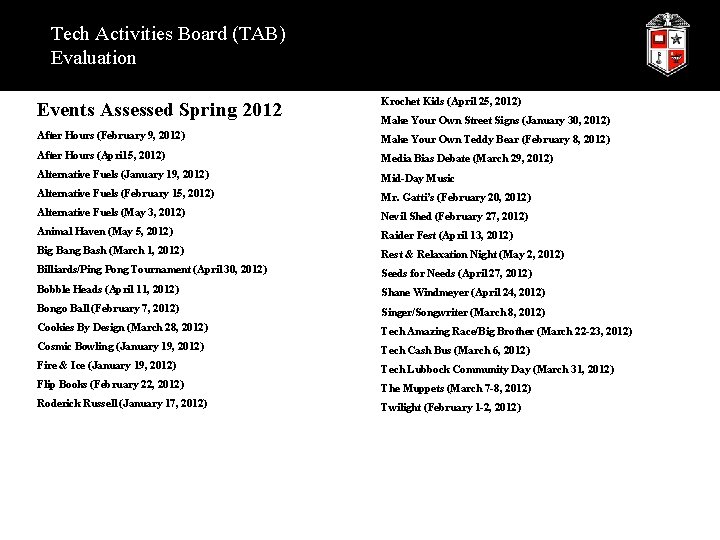 Tech Activities Board (TAB)
Evaluation

Events Assessed Spring 2012

After Hours (February 9, 2012)
After Hours (April 5, 2012)
Alternative Fuels (January 19, 2012)
Alternative Fuels (February 15, 2012)
Alternative Fuels (May 3, 2012)
Animal Haven (May 5, 2012)
Big Bang Bash (March 1, 2012)
Billiards/Ping Pong Tournament (April 30, 2012)
Bobble Heads (April 11, 2012)
Bongo Ball (February 7, 2012)
Cookies By Design (March 28, 2012)
Cosmic Bowling (January 19, 2012)
Fire & Ice (January 19, 2012)
Flip Books (February 22, 2012)
Roderick Russell (January 17, 2012)

Krochet Kids (April 25, 2012)
Make Your Own Street Signs (January 30, 2012)
Make Your Own Teddy Bear (February 8, 2012)
Media Bias Debate (March 29, 2012)
Mid-Day Music
Mr. Gatti's (February 20, 2012)
Nevil Shed (February 27, 2012)
Raider Fest (April 13, 2012)
Rest & Relaxation Night (May 2, 2012)
Seeds for Needs (April 27, 2012)
Shane Windmeyer (April 24, 2012)
Singer/Songwriter (March 8, 2012)
Tech Amazing Race/Big Brother (March 22-23, 2012)
Tech Cash Bus (March 6, 2012)
Tech Lubbock Community Day (March 31, 2012)
The Muppets (March 7-8, 2012)
Twilight (February 1-2, 2012)